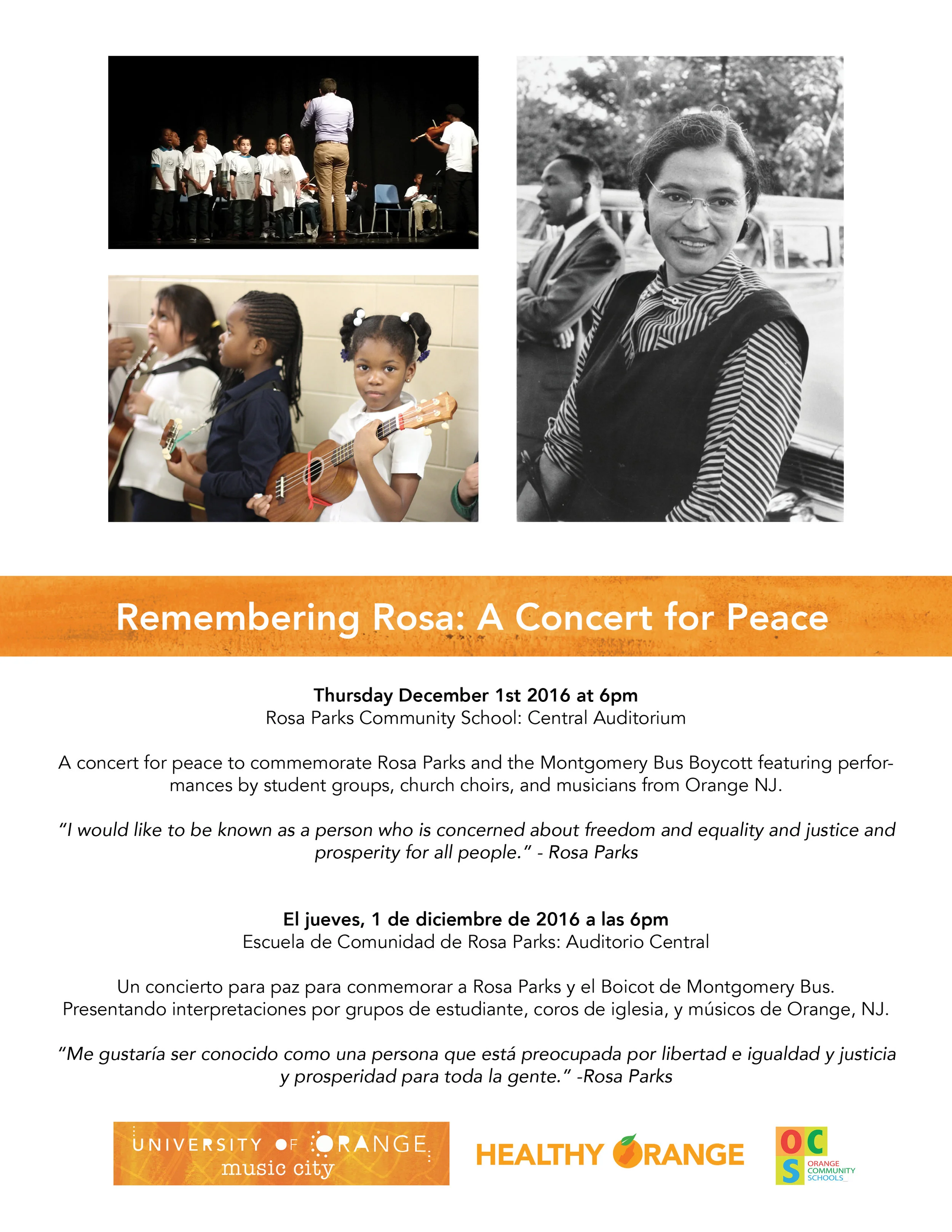 Remembering Rosa: A Concert for Peace

Thursday December 1st 2016 at 6pm
Rosa Parks Community School: Central Auditorium

A concert for peace to commemorate Rosa Parks and the Montgomery Bus Boycott featuring performances by student groups, church choirs, and musicians from Orange NJ.

"I would like to be known as a person who is concerned about freedom and equality and justice and prosperity for all people." - Rosa Parks

El jueves, 1 de diciembre de 2016 a las 6pm
Escuela de Comunidad de Rosa Parks: Auditorio Central

Un concierto para paz para conmemorar a Rosa Parks y el Boicot de Montgomery Bus. Presentando interpretaciones por grupos de estudiante, coros de iglesia, y músicos de Orange, NJ.

"Me gustaría ser conocido como una persona que está preocupada por libertad e igualdad y justicia y prosperidad para toda la gente." -Rosa Parks

UNIVERSITY OF ORANGE music city

HEALTHY ORANGE

OCS ORANGE COMMUNITY SCHOOLS